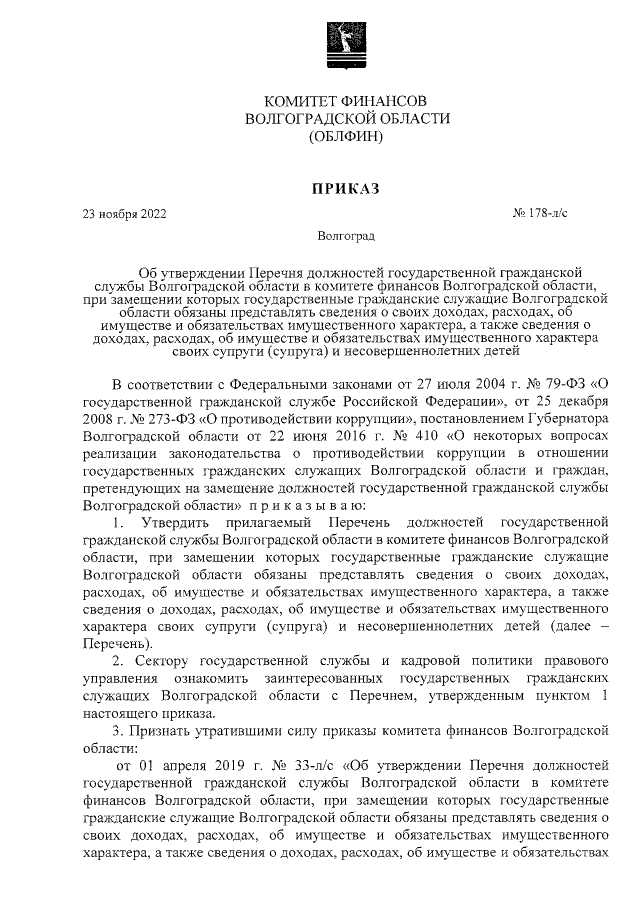 КОМИТЕТ ФИНАНСОВ
ВОЛГОГРАДСКОЙ ОБЛАСТИ
(ОБЛФИН)

ПРИКАЗ

23 ноября 2022

№ 178-л/с

Волгоград

Об утверждении Перечня должностей государственной гражданской службы Волгоградской области в комитете финансов Волгоградской области, при замещении которых государственные гражданские служащие Волгоградской области обязаны представлять сведения о своих доходах, расходах, об имуществе и обязательствах имущественного характера, а также сведения о доходах, расходах, об имуществе и обязательствах имущественного характера своих супруги (супруга) и несовершеннолетних детей

В соответствии с Федеральными законами от 27 июля 2004 г. № 79-ФЗ «О государственной гражданской службе Российской Федерации», от 25 декабря 2008 г. № 273-ФЗ «О противодействии коррупции», постановлением Губернатора Волгоградской области от 22 июня 2016 г. № 410 «О некоторых вопросах реализации законодательства о противодействии коррупции в отношении государственных гражданских служащих Волгоградской области и граждан, претендующих на замещение должностей государственной гражданской службы Волгоградской области» п р и к а з ы в а ю:

1. Утвердить прилагаемый Перечень должностей государственной гражданской службы Волгоградской области в комитете финансов Волгоградской области, при замещении которых государственные гражданские служащие Волгоградской области обязаны представлять сведения о своих доходах, расходах, об имуществе и обязательствах имущественного характера, а также сведения о доходах, расходах, об имуществе и обязательствах имущественного характера своих супруги (супруга) и несовершеннолетних детей (далее – Перечень).

2. Сектору государственной службы и кадровой политики правового управления ознакомить заинтересованных государственных гражданских служащих Волгоградской области с Перечнем, утвержденным пунктом 1 настоящего приказа.

3. Признать утратившими силу приказы комитета финансов Волгоградской области:

от 01 апреля 2019 г. № 33-л/с «Об утверждении Перечня должностей государственной гражданской службы Волгоградской области в комитете финансов Волгоградской области, при замещении которых государственные гражданские служащие Волгоградской области обязаны представлять сведения о своих доходах, расходах, об имуществе и обязательствах имущественного характера, а также сведения о доходах, расходах, об имуществе и обязательствах